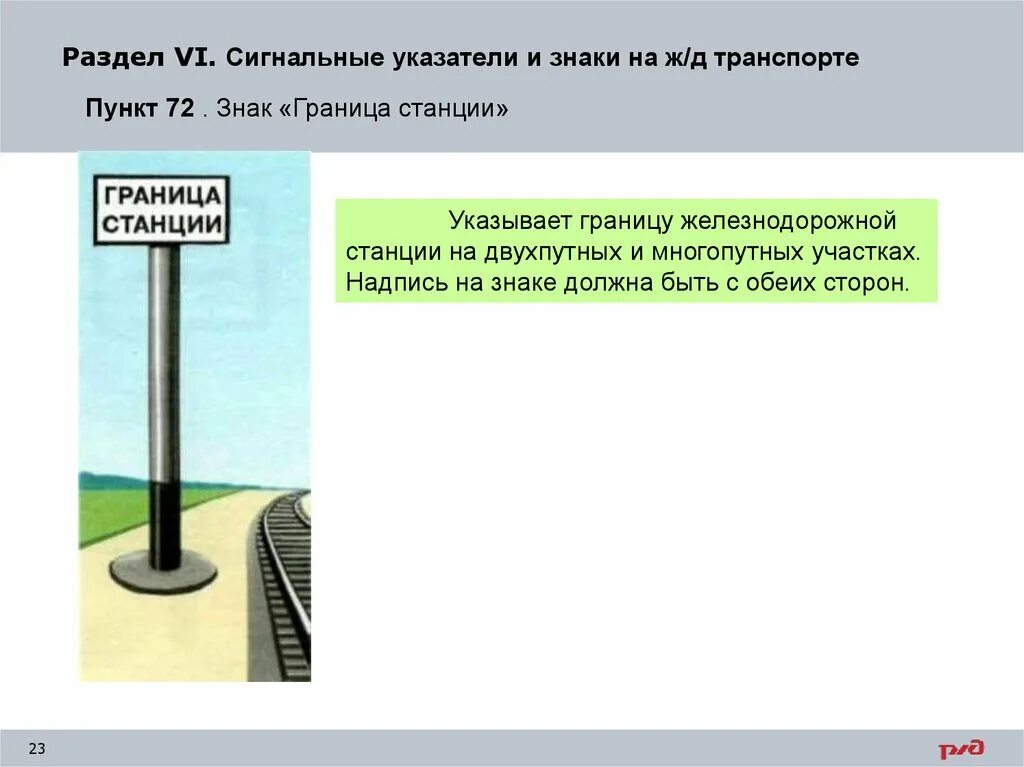 Раздел VI. Сигнальные указатели и знаки на ж/д транспорте

Пункт 72 . Знак «Граница станции»

ГРАНИЦА СТАНЦИИ

Указывает границу железнодорожной станции на двухпутных и многопутных участках. Надпись на знаке должна быть с обеих сторон.

23

РЖД